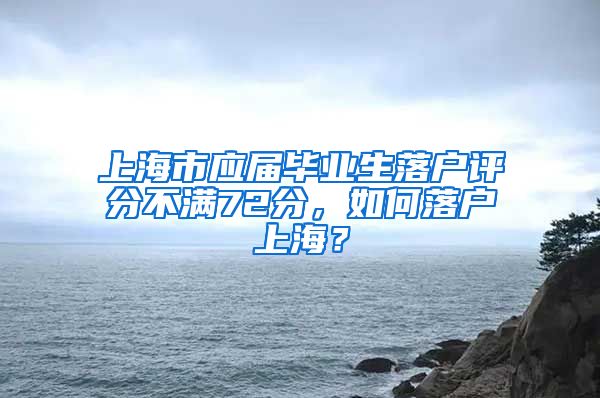 上海市应届毕业生落户评分不满72分，如何落户上海？